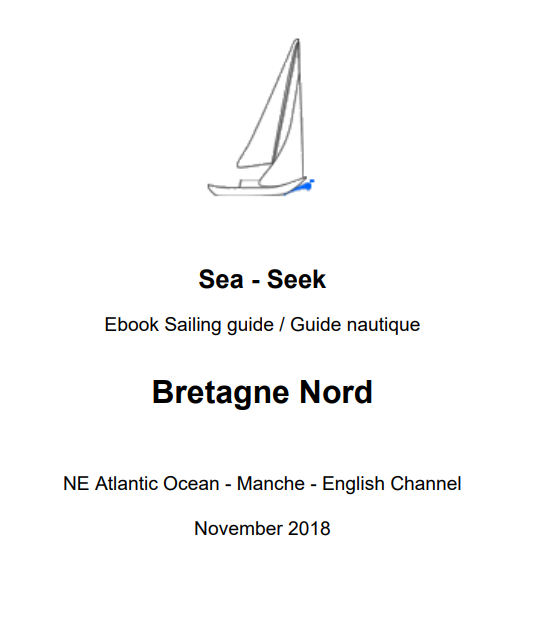 Sea - Seek

Ebook Sailing guide / Guide nautique

Bretagne Nord

NE Atlantic Ocean - Manche - English Channel

November 2018